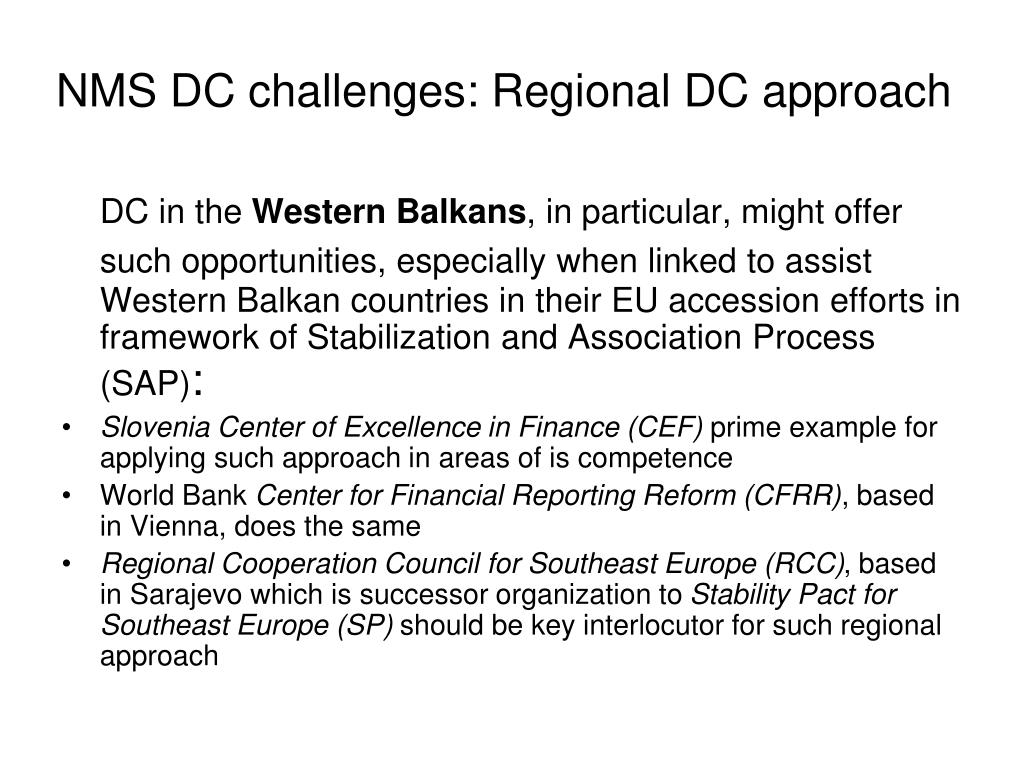 NMS DC challenges: Regional DC approach

DC in the Western Balkans, in particular, might offer such opportunities, especially when linked to assist Western Balkan countries in their EU accession efforts in framework of Stabilization and Association Process (SAP):

• Slovenia Center of Excellence in Finance (CEF) prime example for applying such approach in areas of is competence
• World Bank Center for Financial Reporting Reform (CFRR), based in Vienna, does the same
• Regional Cooperation Council for Southeast Europe (RCC), based in Sarajevo which is successor organization to Stability Pact for Southeast Europe (SP) should be key interlocutor for such regional approach